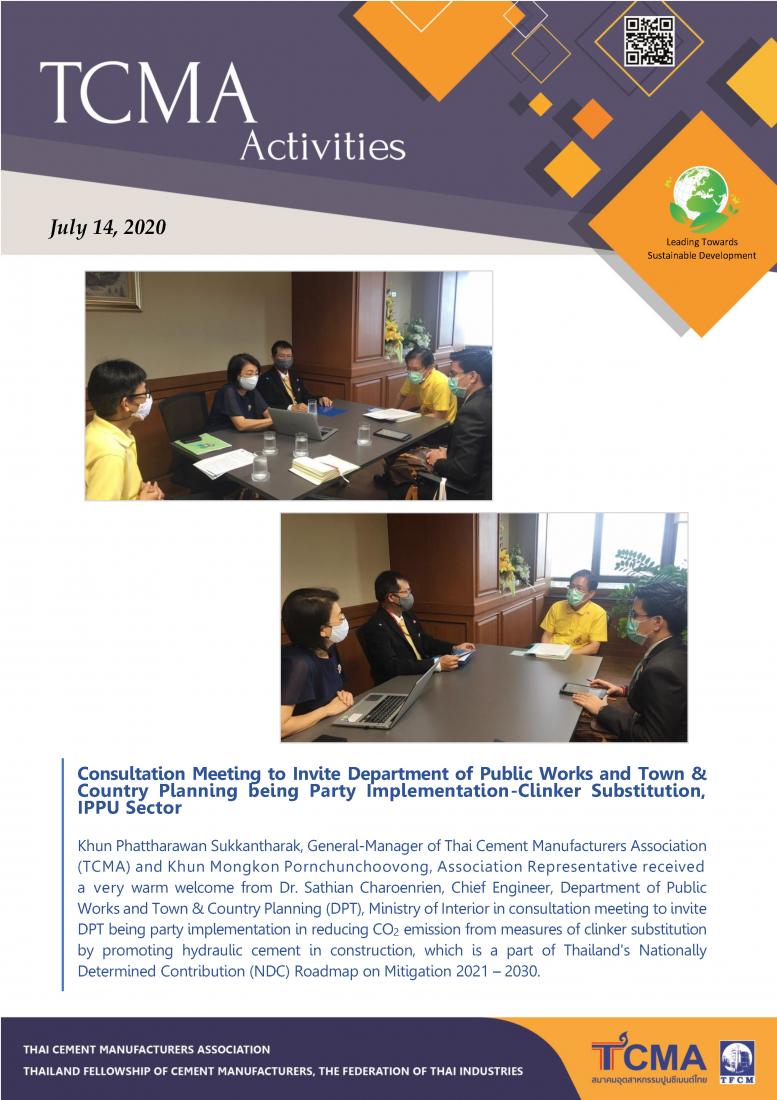 TCMA
Activities

July 14, 2020

Leading Towards
Sustainable Development

Consultation Meeting to Invite Department of Public Works and Town & Country Planning being Party Implementation-Clinker Substitution, IPPU Sector

Khun Phattharawan Sukkantharak, General-Manager of Thai Cement Manufacturers Association (TCMA) and Khun Mongkon Pornchunchoovong, Association Representative received a very warm welcome from Dr. Sathian Charoenrien, Chief Engineer, Department of Public Works and Town & Country Planning (DPT), Ministry of Interior in consultation meeting to invite DPT being party implementation in reducing $CO_2$ emission from measures of clinker substitution by promoting hydraulic cement in construction, which is a part of Thailand's Nationally Determined Contribution (NDC) Roadmap on Mitigation 2021 – 2030.

THAI CEMENT MANUFACTURERS ASSOCIATION
THAILAND FELLOWSHIP OF CEMENT MANUFACTURERS, THE FEDERATION OF THAI INDUSTRIES

TCMA
สมาคมอุตสาหกรรมปูนซีเมนต์ไทย
TFCM